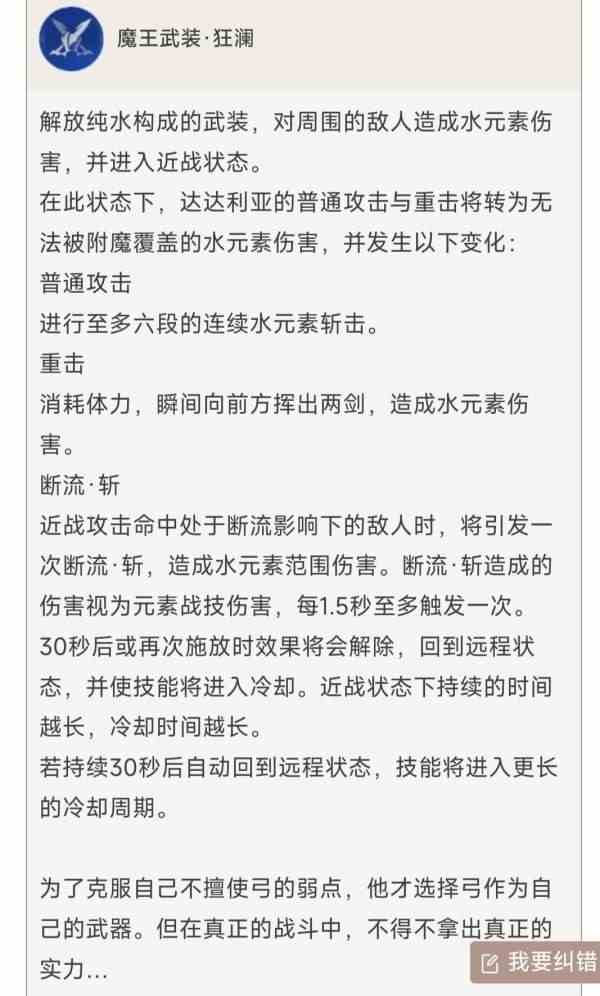 魔王武装·狂澜

解放纯水构成的武装，对周围的敌人造成水元素伤害，并进入近战状态。
在此状态下，达达利亚的普通攻击与重击将转为无法被附魔覆盖的水元素伤害，并发生以下变化：
普通攻击
进行至多六段的连续水元素斩击。
重击
消耗体力，瞬间向前方挥出两剑，造成水元素伤害。
断流·斩
近战攻击命中处于断流影响下的敌人时，将引发一次断流·斩，造成水元素范围伤害。断流·斩造成的伤害视为元素战技伤害，每1.5秒至多触发一次。
30秒后或再次施放时效果将会解除，回到远程状态，并使技能将进入冷却。近战状态下持续的时间越长，冷却时间越长。
若持续30秒后自动回到远程状态，技能将进入更长的冷却周期。

为了克服自己不擅使弓的弱点，他才选择弓作为自己的武器。但在真正的战斗中，不得不拿出真正的实力…

我要纠错